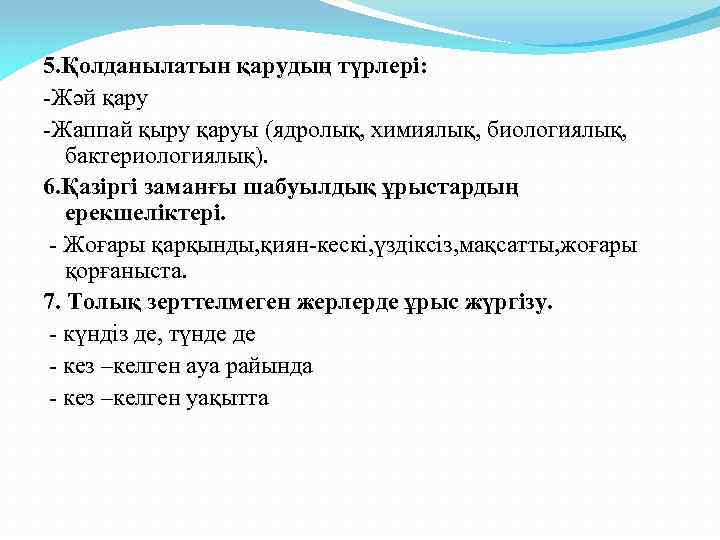 5.Қолданылатын қарудың түрлері:

-Жэй қару

-Жаппай қыру қаруы (ядролық, химиялық, биологиялық, бактериологиялық).

6.Қазіргі заманғы шабуылдық ұрыстардың ерекшеліктері.

- Жоғары қарқынды,қиян-кескі,үздіксіз,мақсатты,жоғары қорғаныста.

7. Толық зерттелмеген жерлерде ұрыс жүргізу.

- күндіз де, түнде де

- кез –келген ауа райында

- кез –келген уақытта